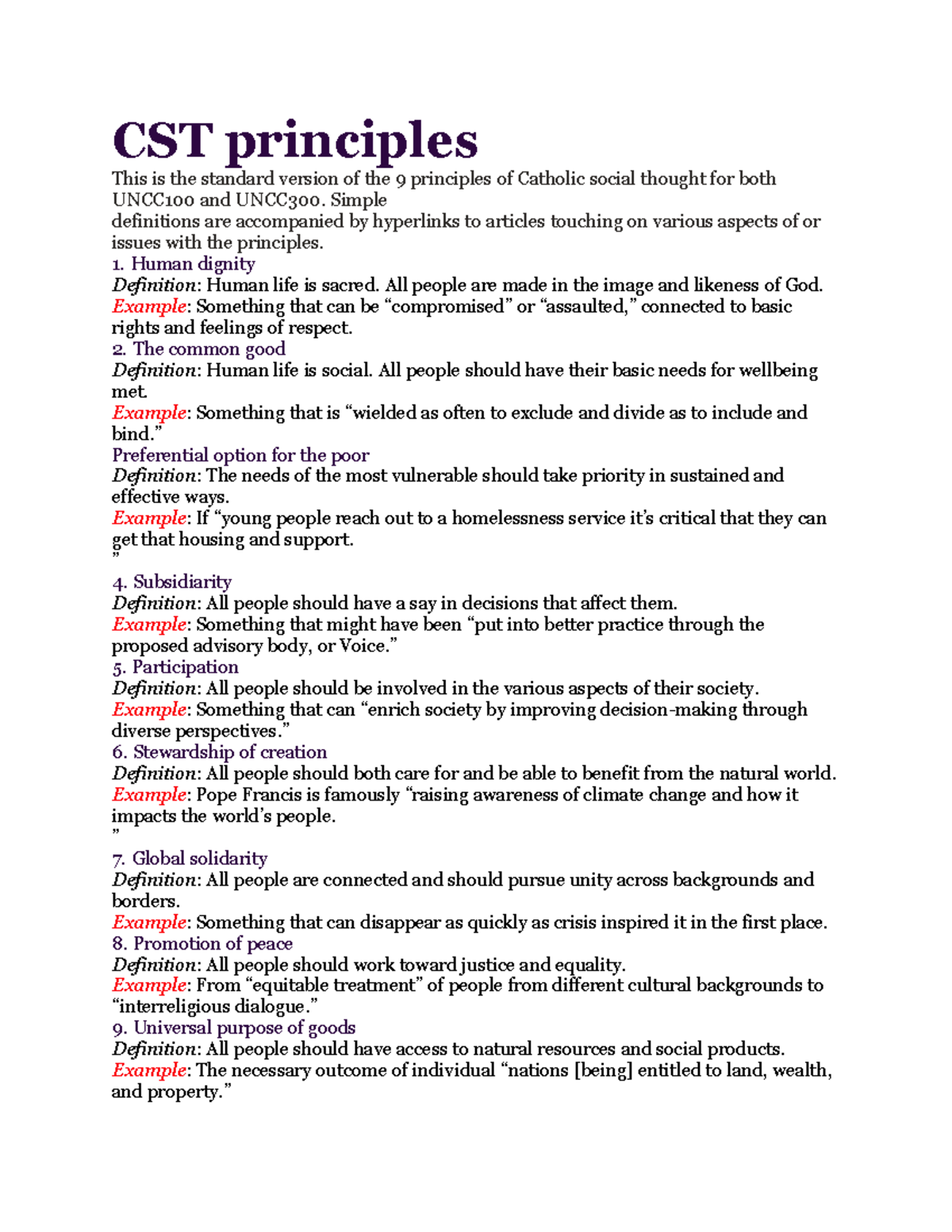 CST principles

This is the standard version of the 9 principles of Catholic social thought for both UNCC100 and UNCC300. Simple definitions are accompanied by hyperlinks to articles touching on various aspects of or issues with the principles.

1. Human dignity
Definition: Human life is sacred. All people are made in the image and likeness of God.
Example: Something that can be "compromised" or "assaulted," connected to basic rights and feelings of respect.

2. The common good
Definition: Human life is social. All people should have their basic needs for wellbeing met.
Example: Something that is "wielded as often to exclude and divide as to include and bind."

Preferential option for the poor
Definition: The needs of the most vulnerable should take priority in sustained and effective ways.
Example: If "young people reach out to a homelessness service it's critical that they can get that housing and support.
"

4. Subsidiarity
Definition: All people should have a say in decisions that affect them.
Example: Something that might have been "put into better practice through the proposed advisory body, or Voice."

5. Participation
Definition: All people should be involved in the various aspects of their society.
Example: Something that can "enrich society by improving decision-making through diverse perspectives."

6. Stewardship of creation
Definition: All people should both care for and be able to benefit from the natural world.
Example: Pope Francis is famously "raising awareness of climate change and how it impacts the world's people.
"

7. Global solidarity
Definition: All people are connected and should pursue unity across backgrounds and borders.
Example: Something that can disappear as quickly as crisis inspired it in the first place.

8. Promotion of peace
Definition: All people should work toward justice and equality.
Example: From "equitable treatment" of people from different cultural backgrounds to "interreligious dialogue."

9. Universal purpose of goods
Definition: All people should have access to natural resources and social products.
Example: The necessary outcome of individual "nations [being] entitled to land, wealth, and property."